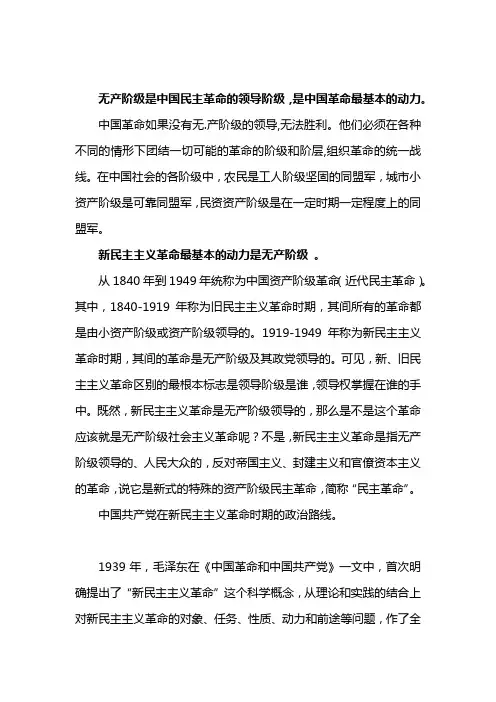 无产阶级是中国民主革命的领导阶级，是中国革命最基本的动力。

中国革命如果没有无.产阶级的领导,无法胜利。他们必须在各种不同的情形下团结一切可能的革命的阶级和阶层,组织革命的统一战线。在中国社会的各阶级中，农民是工人阶级坚固的同盟军，城市小资产阶级是可靠同盟军，民资资产阶级是在一定时期一定程度上的同盟军。

新民主主义革命最基本的动力是无产阶级 。

从 1840 年到 1949 年统称为中国资产阶级革命( 近代民主革命 )。其中，1840-1919 年称为旧民主主义革命时期，其间所有的革命都是由小资产阶级或资产阶级领导的。1919-1949 年称为新民主主义革命时期，其间的革命是无产阶级及其政党领导的。可见，新、旧民主主义革命区别的最根本标志是领导阶级是谁，领导权掌握在谁的手中。既然，新民主主义革命是无产阶级领导的，那么是不是这个革命应该就是无产阶级社会主义革命呢？不是，新民主主义革命是指无产阶级领导的、人民大众的，反对帝国主义、封建主义和官僚资本主义的革命，说它是新式的特殊的资产阶级民主革命，简称“民主革命”。

中国共产党在新民主主义革命时期的政治路线。

1939 年，毛泽东在《中国革命和中国共产党》一文中，首次明确提出了“新民主主义革命”这个科学概念，从理论和实践的结合上对新民主主义革命的对象、任务、性质、动力和前途等问题，作了全